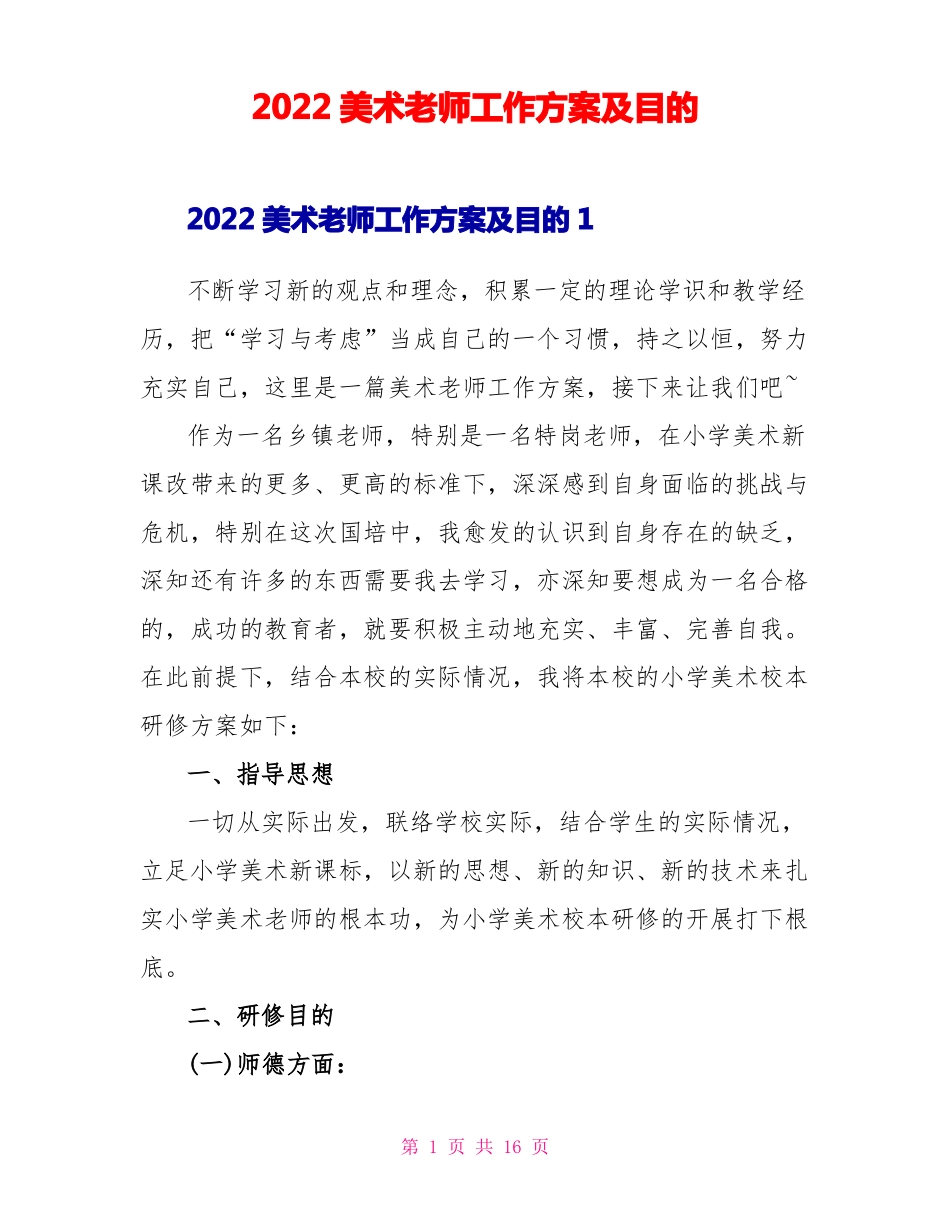 2022 美术老师工作方案及目的

2022 美术老师工作方案及目的 1

不断学习新的观点和理念，积累一定的理论学识和教学经历，把“学习与考虑”当成自己的一个习惯，持之以恒，努力充实自己，这里是一篇美术老师工作方案，接下来让我们吧~

作为一名乡镇老师，特别是一名特岗老师，在小学美术新课改带来的更多、更高的标准下，深深感到自身面临的挑战与危机，特别在这次国培中，我愈发的认识到自身存在的缺乏，深知还有许多的东西需要我去学习，亦深知要想成为一名合格的，成功的教育者，就要积极主动地充实、丰富、完善自我。在此前提下，结合本校的实际情况，我将本校的小学美术校本研修方案如下：

一、指导思想

一切从实际出发，联络学校实际，结合学生的实际情况，立足小学美术新课标，以新的思想、新的知识、新的技术来扎实小学美术老师的根本功，为小学美术校本研修的开展打下根底。

二、研修目的

(一)师德方面：

第 1 页 共 16 页